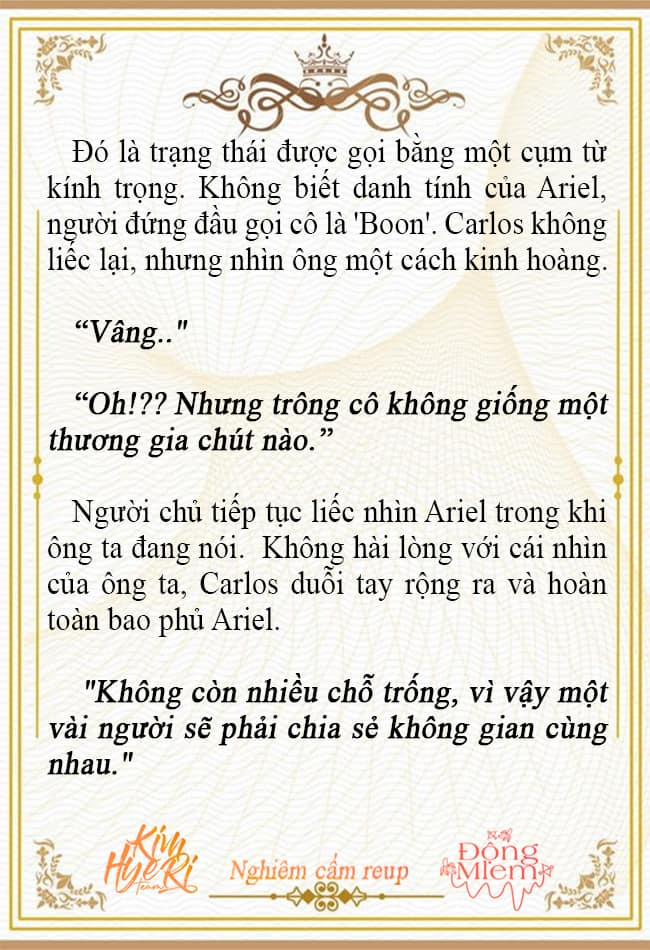 Đó là trạng thái được gọi bằng một cụm từ kính trọng. Không biết danh tính của Ariel, người đứng đầu gọi cô là 'Boon'. Carlos không liếc lại, nhưng nhìn ông một cách kinh hoàng.

“Vâng.."

“Oh!?? Nhưng trông cô không giống một thương gia chút nào.”

Người chủ tiếp tục liếc nhìn Ariel trong khi ông ta đang nói. Không hài lòng với cái nhìn của ông ta, Carlos duỗi tay rộng ra và hoàn toàn bao phủ Ariel.

"Không còn nhiều chỗ trống, vì vậy một vài người sẽ phải chia sẻ không gian cùng nhau."

Kim HyeRi Team

Nghiêm cấm reup

Đông Miêm